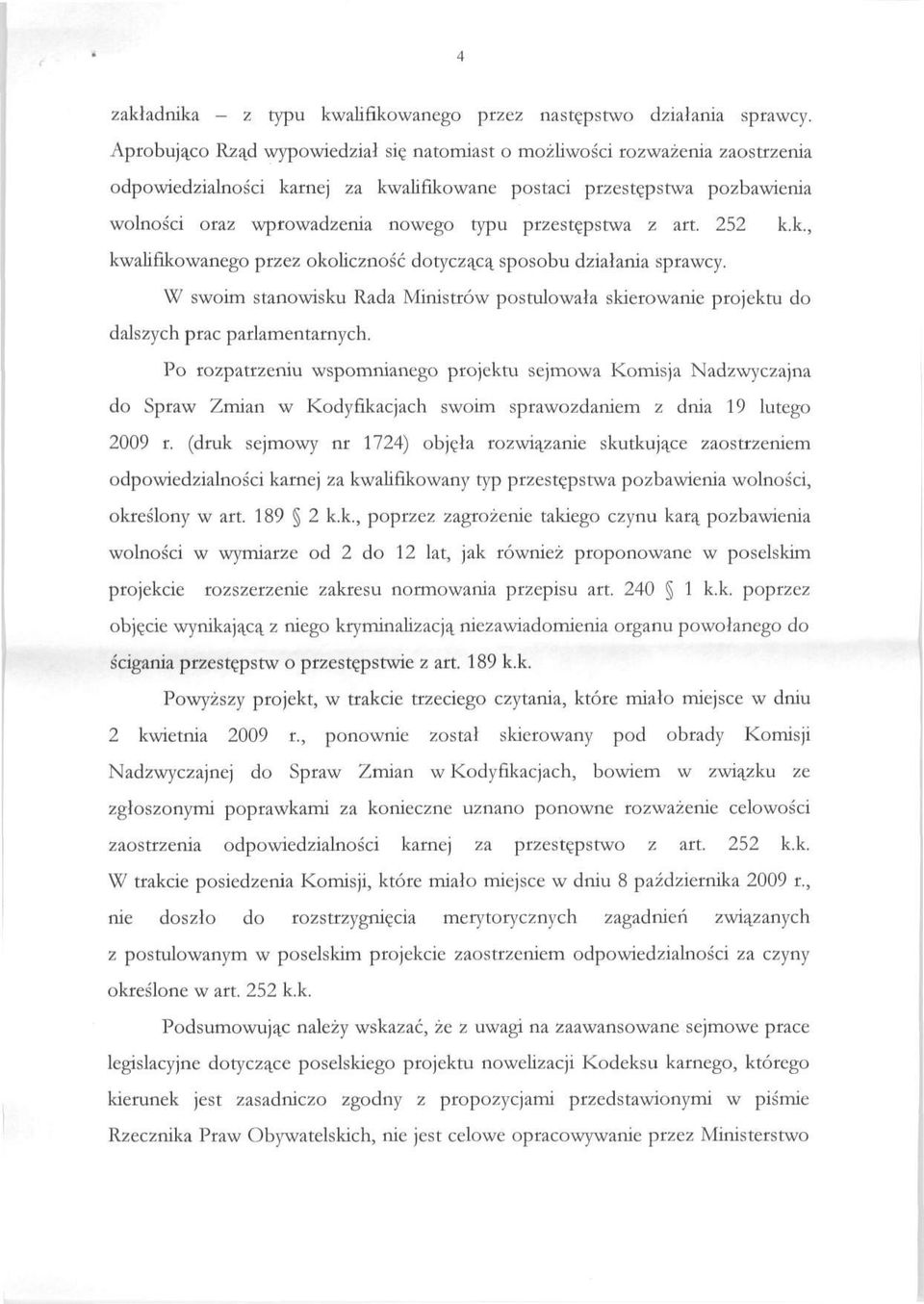 4

zakładnika – z typu kwalifikowanego przez następstwo działania sprawcy. Aprobująco Rząd wypowiedział się natomiast o możliwości rozważenia zaostrzenia odpowiedzialności karnej za kwalifikowane postaci przestępstwa pozbawienia wolności oraz wprowadzenia nowego typu przestępstwa z art. 252 k.k., kwalifikowanego przez okoliczność dotyczącą sposobu działania sprawcy.

W swoim stanowisku Rada Ministrów postulowała skierowanie projektu do dalszych prac parlamentarnych.

Po rozpatrzeniu wspomnianego projektu sejmowa Komisja Nadzwyczajna do Spraw Zmian w Kodyfikacjach swoim sprawozdaniem z dnia 19 lutego 2009 r. (druk sejmowy nr 1724) objęła rozwiązanie skutkujące zaostrzeniem odpowiedzialności karnej za kwalifikowany typ przestępstwa pozbawienia wolności, określony w art. 189 § 2 k.k., poprzez zagrożenie takiego czynu karą pozbawienia wolności w wymiarze od 2 do 12 lat, jak również proponowane w poselskim projekcie rozszerzenie zakresu normowania przepisu art. 240 § 1 k.k. poprzez objęcie wynikającą z niego kryminalizacją niezawiadomienia organu powołanego do ścigania przestępstw o przestępstwie z art. 189 k.k.

Powyższy projekt, w trakcie trzeciego czytania, które miało miejsce w dniu 2 kwietnia 2009 r., ponownie został skierowany pod obrady Komisji Nadzwyczajnej do Spraw Zmian w Kodyfikacjach, bowiem w związku ze zgłoszonymi poprawkami za konieczne uznano ponowne rozważenie celowości zaostrzenia odpowiedzialności karnej za przestępstwo z art. 252 k.k. W trakcie posiedzenia Komisji, które miało miejsce w dniu 8 października 2009 r., nie doszło do rozstrzygnięcia merytorycznych zagadnień związanych z postulowanym w poselskim projekcie zaostrzeniem odpowiedzialności za czyny określone w art. 252 k.k.

Podsumowując należy wskazać, że z uwagi na zaawansowane sejmowe prace legislacyjne dotyczące poselskiego projektu nowelizacji Kodeksu karnego, którego kierunek jest zasadniczo zgodny z propozycjami przedstawionymi w piśmie Rzecznika Praw Obywatelskich, nie jest celowe opracowywanie przez Ministerstwo